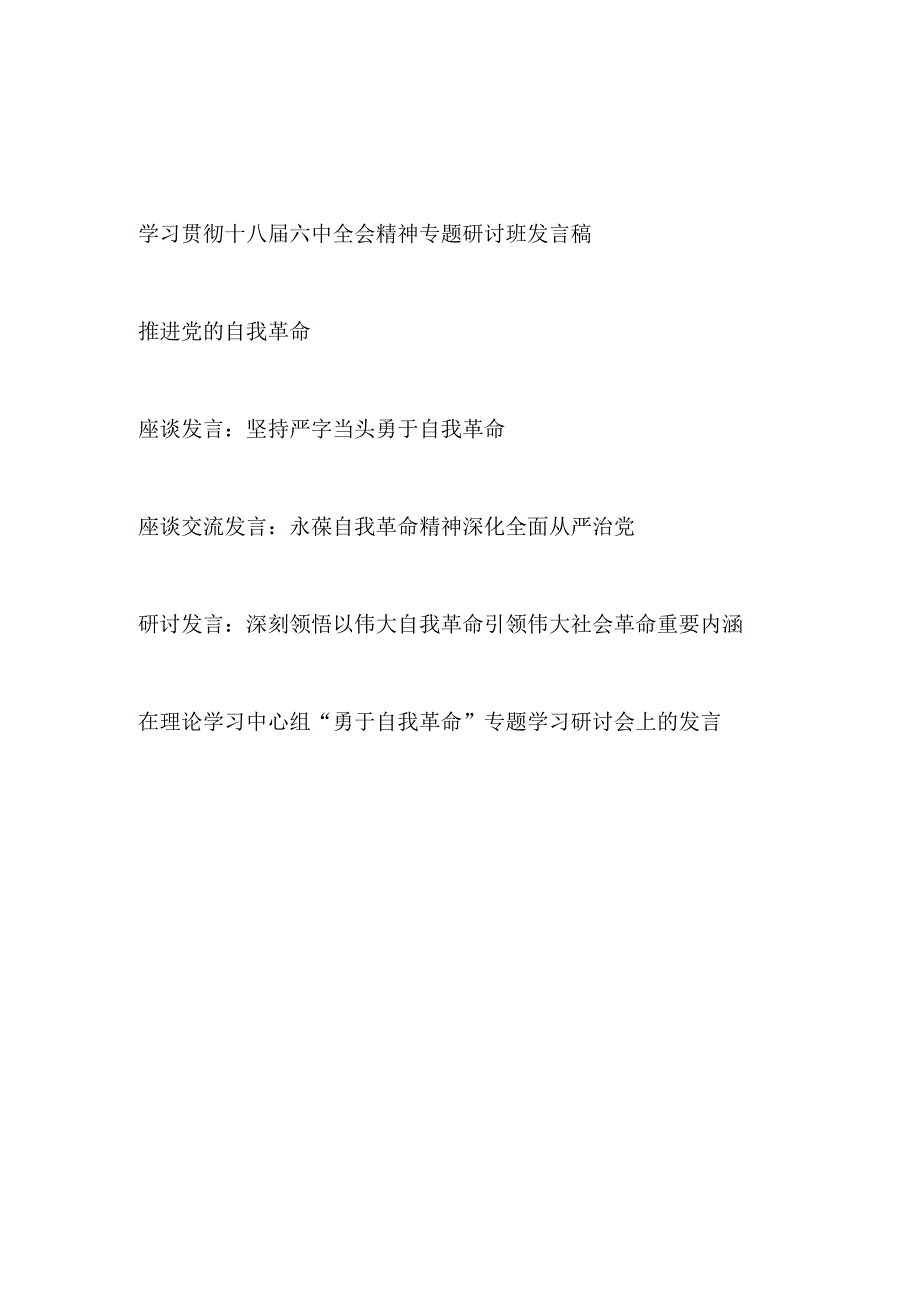 学习贯彻十八届六中全会精神专题研讨班发言稿

推进党的自我革命

座谈发言：坚持严字当头勇于自我革命

座谈交流发言：永葆自我革命精神深化全面从严治党

研讨发言：深刻领悟以伟大自我革命引领伟大社会革命重要内涵

在理论学习中心组“勇于自我革命”专题学习研讨会上的发言